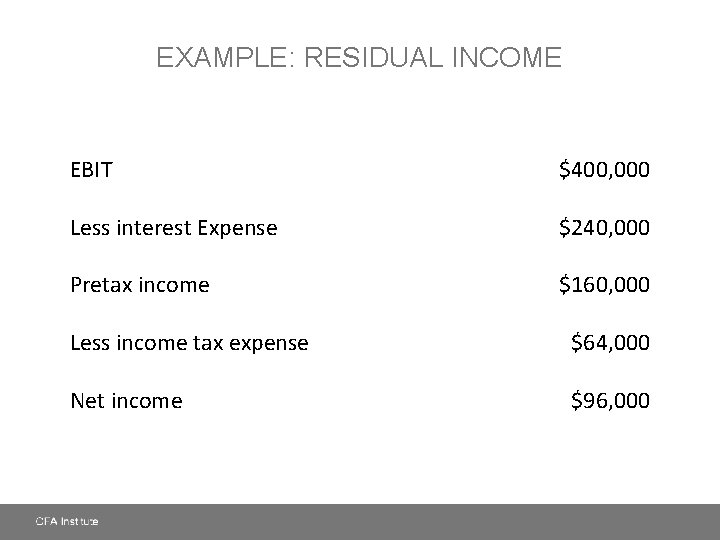 EXAMPLE: RESIDUAL INCOME

| | |
|---|---|
| EBIT | \$400,000 |
| Less interest Expense | \$240,000 |
| Pretax income | \$160,000 |
| Less income tax expense | \$64,000 |
| Net income | \$96,000 |

CFA Institute